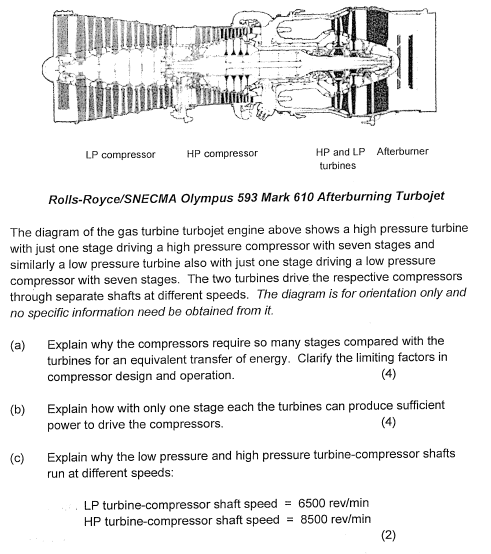 LP compressor HP compressor HP and LP turbines Afterburner

Rolls-Royce/SNECMA Olympus 593 Mark 610 Afterburning Turbojet

The diagram of the gas turbine turbojet engine above shows a high pressure turbine with just one stage driving a high pressure compressor with seven stages and similarly a low pressure turbine also with just one stage driving a low pressure compressor with seven stages. The two turbines drive the respective compressors through separate shafts at different speeds. The diagram is for orientation only and no specific information need be obtained from it.

(a) Explain why the compressors require so many stages compared with the turbines for an equivalent transfer of energy. Clarify the limiting factors in compressor design and operation. (4)

(b) Explain how with only one stage each the turbines can produce sufficient power to drive the compressors. (4)

(c) Explain why the low pressure and high pressure turbine-compressor shafts run at different speeds:

LP turbine-compressor shaft speed = 6500 rev/min
HP turbine-compressor shaft speed = 8500 rev/min
(2)